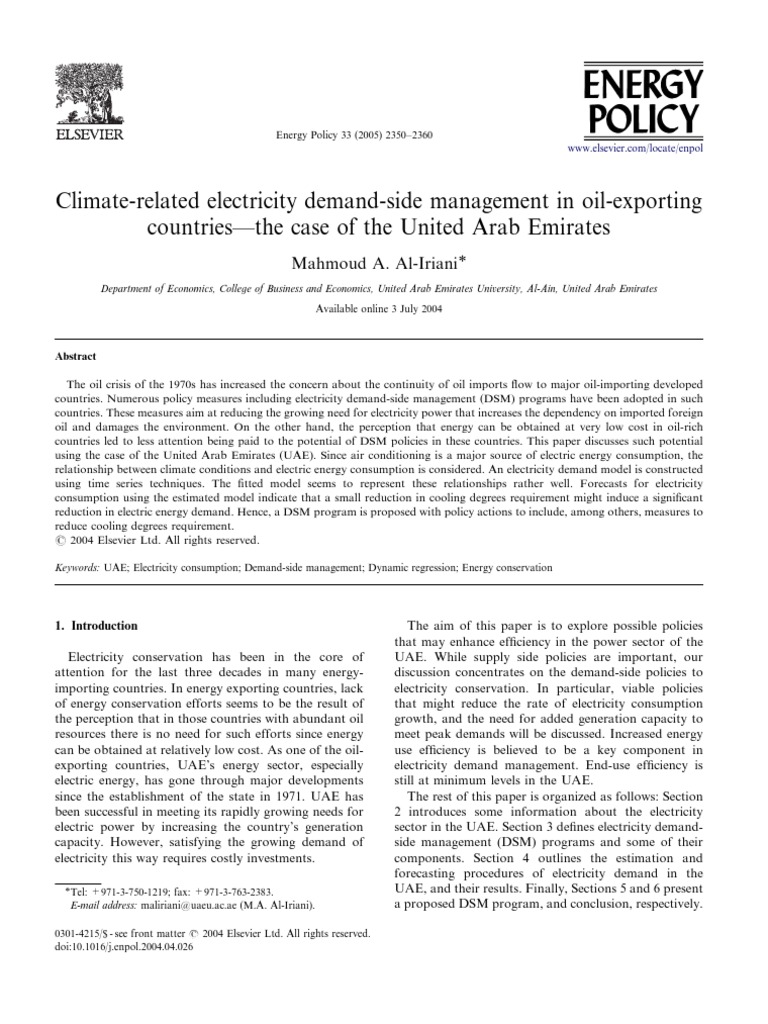 ELSEVIER

Energy Policy 33 (2005) 2350–2360

ENERGY POLICY

www.elsevier.com/locate/enpol

Climate-related electricity demand-side management in oil-exporting countries—the case of the United Arab Emirates

Mahmoud A. Al-Iriani*

Department of Economics, College of Business and Economics, United Arab Emirates University, Al-Ain, United Arab Emirates

Available online 3 July 2004

Abstract

The oil crisis of the 1970s has increased the concern about the continuity of oil imports flow to major oil-importing developed countries. Numerous policy measures including electricity demand-side management (DSM) programs have been adopted in such countries. These measures aim at reducing the growing need for electricity power that increases the dependency on imported foreign oil and damages the environment. On the other hand, the perception that energy can be obtained at very low cost in oil-rich countries led to less attention being paid to the potential of DSM policies in these countries. This paper discusses such potential using the case of the United Arab Emirates (UAE). Since air conditioning is a major source of electric energy consumption, the relationship between climate conditions and electric energy consumption is considered. An electricity demand model is constructed using time series techniques. The fitted model seems to represent these relationships rather well. Forecasts for electricity consumption using the estimated model indicate that a small reduction in cooling degrees requirement might induce a significant reduction in electric energy demand. Hence, a DSM program is proposed with policy actions to include, among others, measures to reduce cooling degrees requirement.
© 2004 Elsevier Ltd. All rights reserved.

Keywords: UAE; Electricity consumption; Demand-side management; Dynamic regression; Energy conservation

1. Introduction

Electricity conservation has been in the core of attention for the last three decades in many energy-importing countries. In energy exporting countries, lack of energy conservation efforts seems to be the result of the perception that in those countries with abundant oil resources there is no need for such efforts since energy can be obtained at relatively low cost. As one of the oil-exporting countries, UAE's energy sector, especially electric energy, has gone through major developments since the establishment of the state in 1971. UAE has been successful in meeting its rapidly growing needs for electric power by increasing the country's generation capacity. However, satisfying the growing demand of electricity this way requires costly investments.

*Tel: +971-3-750-1219; fax: +971-3-763-2383.
E-mail address: maliriani@uaeu.ac.ae (M.A. Al-Iriani).

0301-4215/$ - see front matter © 2004 Elsevier Ltd. All rights reserved.
doi:10.1016/j.enpol.2004.04.026

The aim of this paper is to explore possible policies that may enhance efficiency in the power sector of the UAE. While supply side policies are important, our discussion concentrates on the demand-side policies to electricity conservation. In particular, viable policies that might reduce the rate of electricity consumption growth, and the need for added generation capacity to meet peak demands will be discussed. Increased energy use efficiency is believed to be a key component in electricity demand management. End-use efficiency is still at minimum levels in the UAE.

The rest of this paper is organized as follows: Section 2 introduces some information about the electricity sector in the UAE. Section 3 defines electricity demand-side management (DSM) programs and some of their components. Section 4 outlines the estimation and forecasting procedures of electricity demand in the UAE, and their results. Finally, Sections 5 and 6 present a proposed DSM program, and conclusion, respectively.